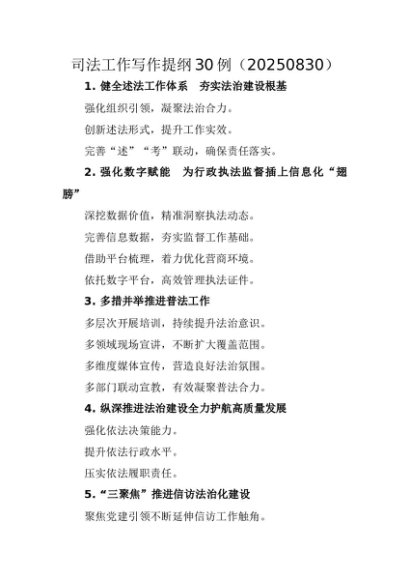 司法工作写作提纲30例（20250830）

1. 健全述法工作体系　夯实法治建设根基

强化组织引领，凝聚法治合力。

创新述法形式，提升工作实效。

完善“述”“考”联动，确保责任落实。

2. 强化数字赋能　为行政执法监督插上信息化“翅膀”

深挖数据价值，精准洞察执法动态。

完善信息数据，夯实监督工作基础。

借助平台梳理，着力优化营商环境。

依托数字平台，高效管理执法证件。

3. 多措并举推进普法工作

多层次开展培训，持续提升法治意识。

多领域现场宣讲，不断扩大覆盖范围。

多维度媒体宣传，营造良好法治氛围。

多部门联动宣教，有效凝聚普法合力。

4. 纵深推进法治建设全力护航高质量发展

强化依法决策能力。

提升依法行政水平。

压实依法履职责任。

5. “三聚焦”推进信访法治化建设

聚焦党建引领不断延伸信访工作触角。